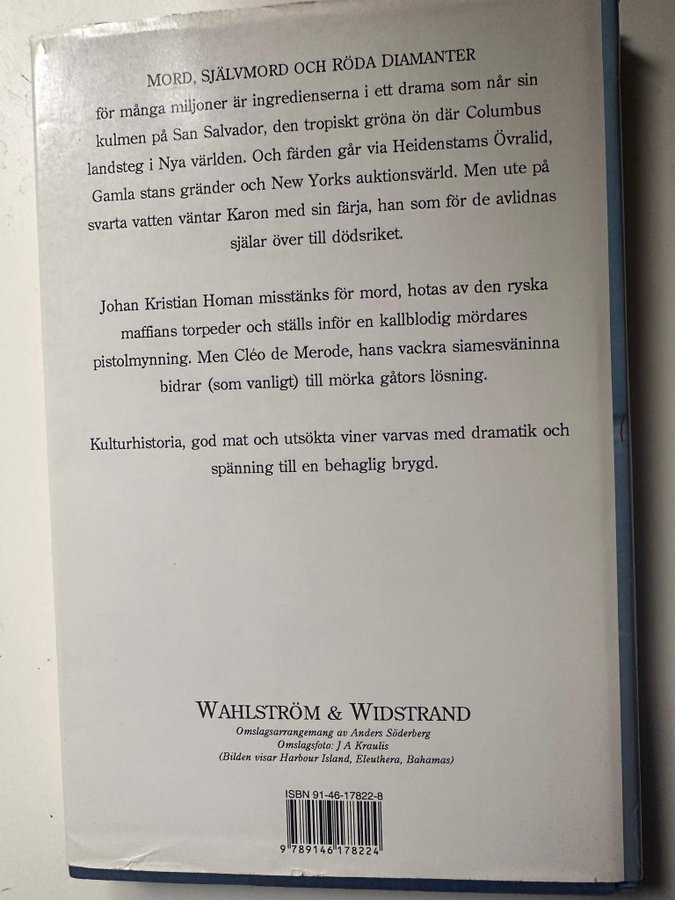 MORD, SJÄLVMORD OCH RÖDA DIAMANTER för många miljoner är ingredienserna i ett drama som når sin kulmen på San Salvador, den tropiskt gröna ön där Columbus landsteg i Nya världen. Och färden går via Heidenstams Övralid, Gamla stans gränder och New Yorks auktionsvärld. Men ute på svarta vatten väntar Karon med sin färja, han som för de avlidnas själar över till dödsriket.

Johan Kristian Homan misstänks för mord, hotas av den ryska maffians torpeder och ställs inför en kallblodig mördares pistolmynning. Men Cléo de Merode, hans vackra siamesväninna bidrar (som vanligt) till mörka gåtors lösning.

Kulturhistoria, god mat och utsökta viner varvas med dramatik och spänning till en behaglig brygd.

WAHLSTRÖM & WIDSTRAND
Omslagsarrangemang av Anders Söderberg
Omslagsfoto: J A Kraulis
(Bilden visar Harbour Island, Eleuthera, Bahamas)

ISBN 91-46-17822-8
9 789146 178224